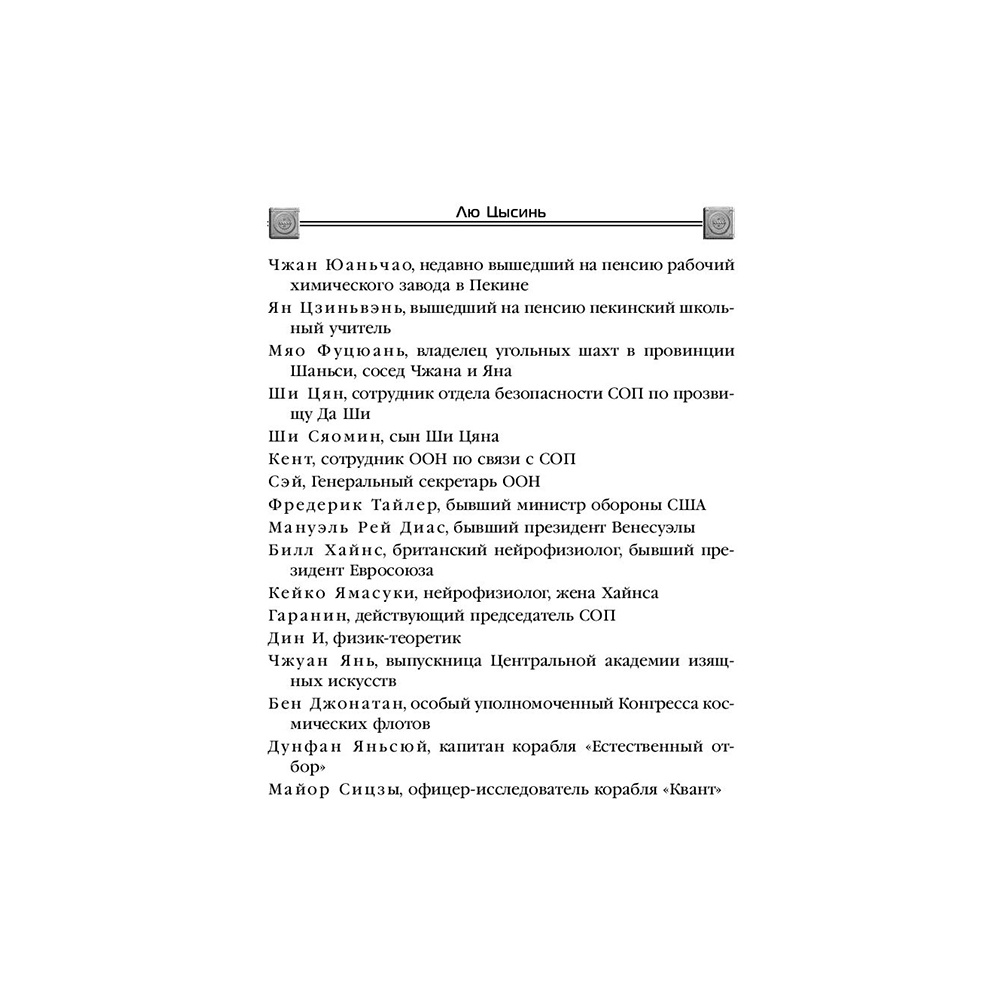 Лю Цысинь

Чжан Юаньчао, недавно вышедший на пенсию рабочий химического завода в Пекине

Ян Цзиньвэнь, вышедший на пенсию пекинский школьный учитель

Мяо Фуцюань, владелец угольных шахт в провинции Шаньси, сосед Чжана и Яна

Ши Цян, сотрудник отдела безопасности СОП по прозвищу Да Ши

Ши Сяомин, сын Ши Цяна

Кент, сотрудник ООН по связи с СОП

Сэй, Генеральный секретарь ООН

Фредерик Тайлер, бывший министр обороны США

Мануэль Рей Диас, бывший президент Венесуэлы

Билл Хайнс, британский нейрофизиолог, бывший президент Евросоюза

Кейко Ямасуки, нейрофизиолог, жена Хайнса

Гаранин, действующий председатель СОП

Дин И, физик-теоретик

Чжуан Янь, выпускница Центральной академии изящных искусств

Бен Джонатан, особый уполномоченный Конгресса космических флотов

Дунфан Яньсюй, капитан корабля «Естественный отбор»

Майор Сицзы, офицер-исследователь корабля «Квант»